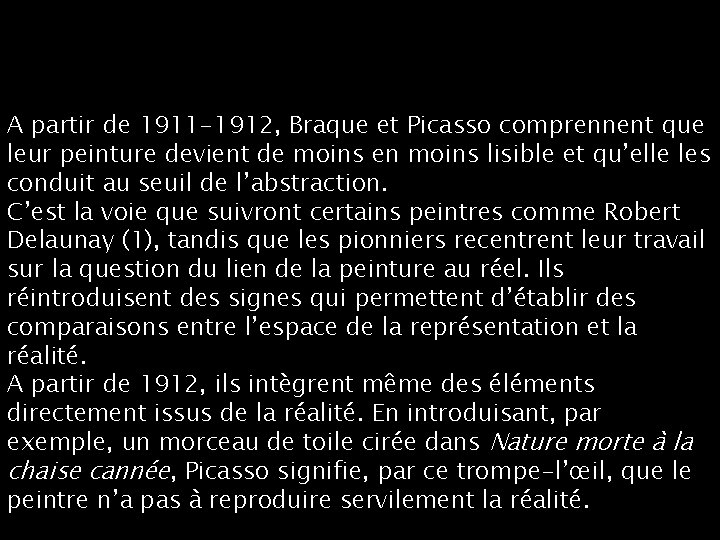 A partir de 1911-1912, Braque et Picasso comprennent que leur peinture devient de moins en moins lisible et qu'elle les conduit au seuil de l'abstraction.
C'est la voie que suivront certains peintres comme Robert Delaunay (1), tandis que les pionniers recentrent leur travail sur la question du lien de la peinture au réel. Ils réintroduisent des signes qui permettent d'établir des comparaisons entre l'espace de la représentation et la réalité.
A partir de 1912, ils intègrent même des éléments directement issus de la réalité. En introduisant, par exemple, un morceau de toile cirée dans Nature morte à la chaise cannée, Picasso signifie, par ce trompe-l'œil, que le peintre n'a pas à reproduire servilement la réalité.